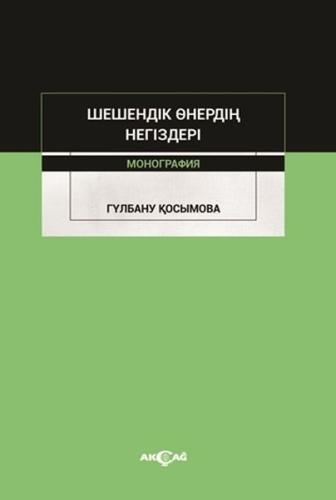 ШЕШЕНДІК ӨНЕРДІҢ НЕГІЗДЕРІ

МОНОГРАФИЯ

ГҮЛБАНУ ҚОСЫМОВА

AKÇAĞ